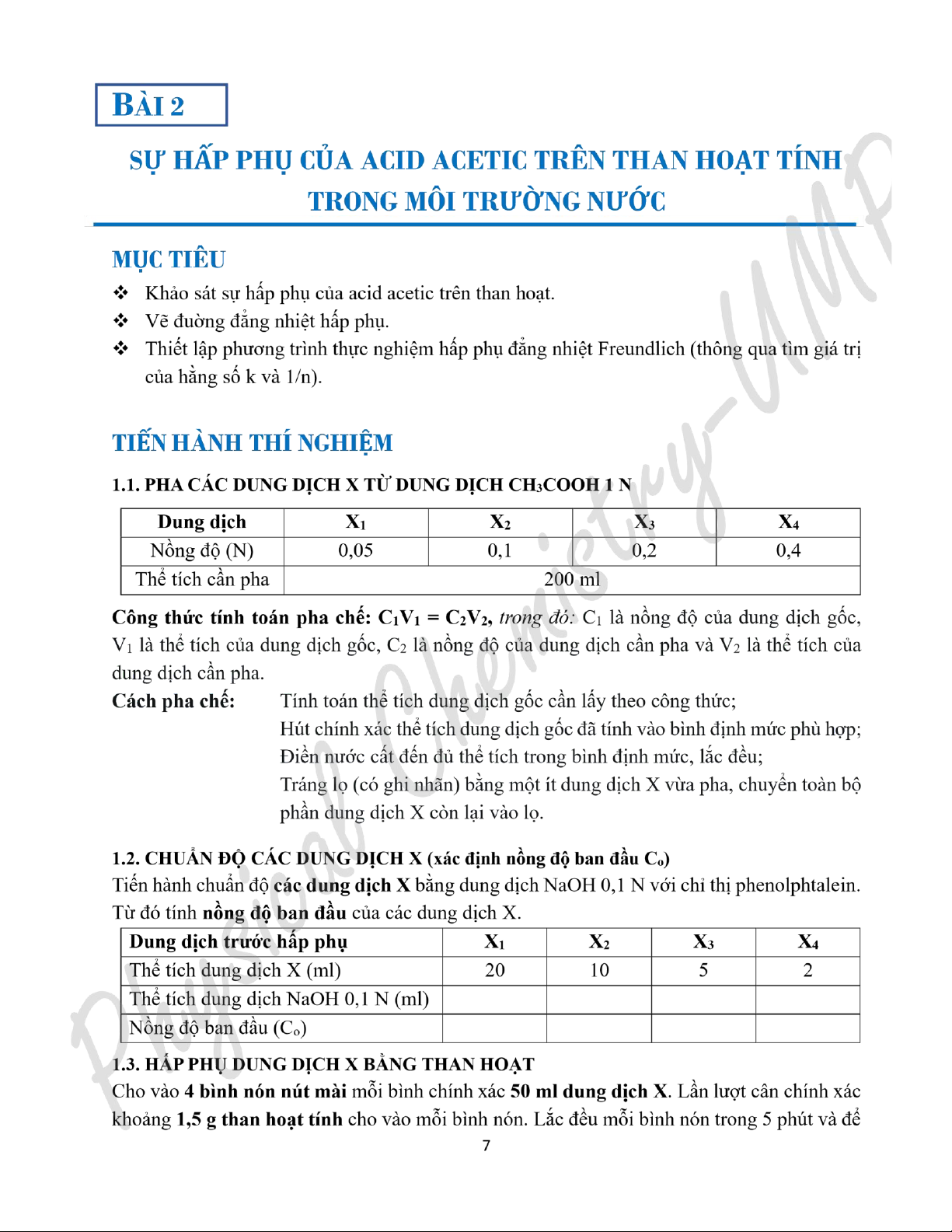 BÀI 2

SỰ HẤP PHỤ CỦA ACID ACETIC TRÊN THAN HOẠT TÍNH TRONG MÔI TRƯỜNG NƯỚC

MỤC TIÊU

❖ Khảo sát sự hấp phụ của acid acetic trên than hoạt.
❖ Vẽ đường đẳng nhiệt hấp phụ.
❖ Thiết lập phương trình thực nghiệm hấp phụ đẳng nhiệt Freundlich (thông qua tìm giá trị của hằng số k và 1/n).

TIẾN HÀNH THÍ NGHIỆM

1.1. PHA CÁC DUNG DỊCH X TỪ DUNG DỊCH $CH_3COOH$ 1 N

| Dung dịch | $X_1$ | $X_2$ | $X_3$ | $X_4$ |
|---|---|---|---|---|
| Nồng độ (N) | 0,05 | 0,1 | 0,2 | 0,4 |
| Thể tích cần pha | 200 ml | | | |

Công thức tính toán pha chế: $C_1V_1 = C_2V_2$, trong đó: $C_1$ là nồng độ của dung dịch gốc, $V_1$ là thể tích của dung dịch gốc, $C_2$ là nồng độ của dung dịch cần pha và $V_2$ là thể tích của dung dịch cần pha.

Cách pha chế: Tính toán thể tích dung dịch gốc cần lấy theo công thức;
Hút chính xác thể tích dung dịch gốc đã tính vào bình định mức phù hợp;
Điền nước cất đến đủ thể tích trong bình định mức, lắc đều;
Tráng lọ (có ghi nhãn) bằng một ít dung dịch X vừa pha, chuyển toàn bộ phần dung dịch X còn lại vào lọ.

1.2. CHUẨN ĐỘ CÁC DUNG DỊCH X (xác định nồng độ ban đầu $C_o$)
Tiến hành chuẩn độ các dung dịch X bằng dung dịch NaOH 0,1 N với chỉ thị phenolphtalein. Từ đó tính nồng độ ban đầu của các dung dịch X.

| Dung dịch trước hấp phụ | $X_1$ | $X_2$ | $X_3$ | $X_4$ |
|---|---|---|---|---|
| Thể tích dung dịch X (ml) | 20 | 10 | 5 | 2 |
| Thể tích dung dịch NaOH 0,1 N (ml) | | | | |
| Nồng độ ban đầu ($C_o$) | | | | |

1.3. HẤP PHỤ DUNG DỊCH X BẰNG THAN HOẠT
Cho vào 4 bình nón nút mài mỗi bình chính xác 50 ml dung dịch X. Lần lượt cân chính xác khoảng 1,5 g than hoạt tính cho vào mỗi bình nón. Lắc đều mỗi bình nón trong 5 phút và để

7

Physical Chemistry-UMP